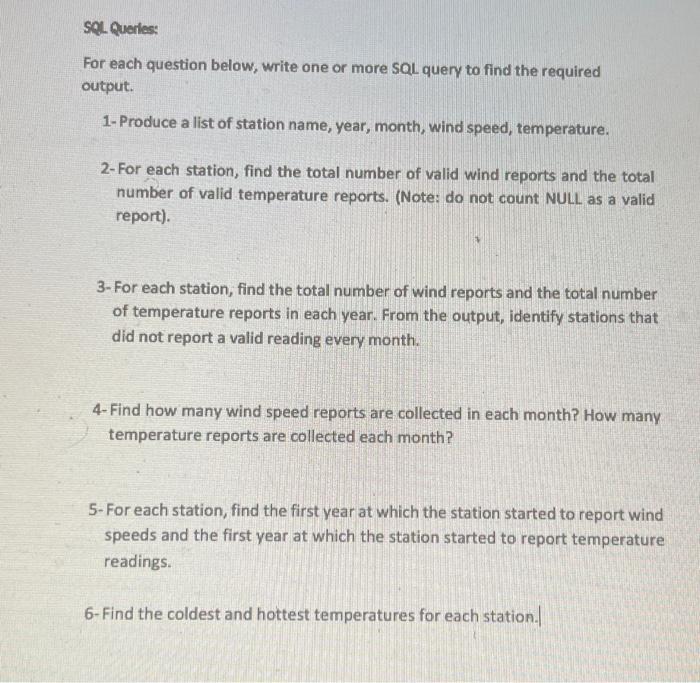 SQL Queries:

For each question below, write one or more SQL query to find the required output.

1- Produce a list of station name, year, month, wind speed, temperature.

2- For each station, find the total number of valid wind reports and the total number of valid temperature reports. (Note: do not count NULL as a valid report).

3- For each station, find the total number of wind reports and the total number of temperature reports in each year. From the output, identify stations that did not report a valid reading every month.

4- Find how many wind speed reports are collected in each month? How many temperature reports are collected each month?

5- For each station, find the first year at which the station started to report wind speeds and the first year at which the station started to report temperature readings.

6- Find the coldest and hottest temperatures for each station.